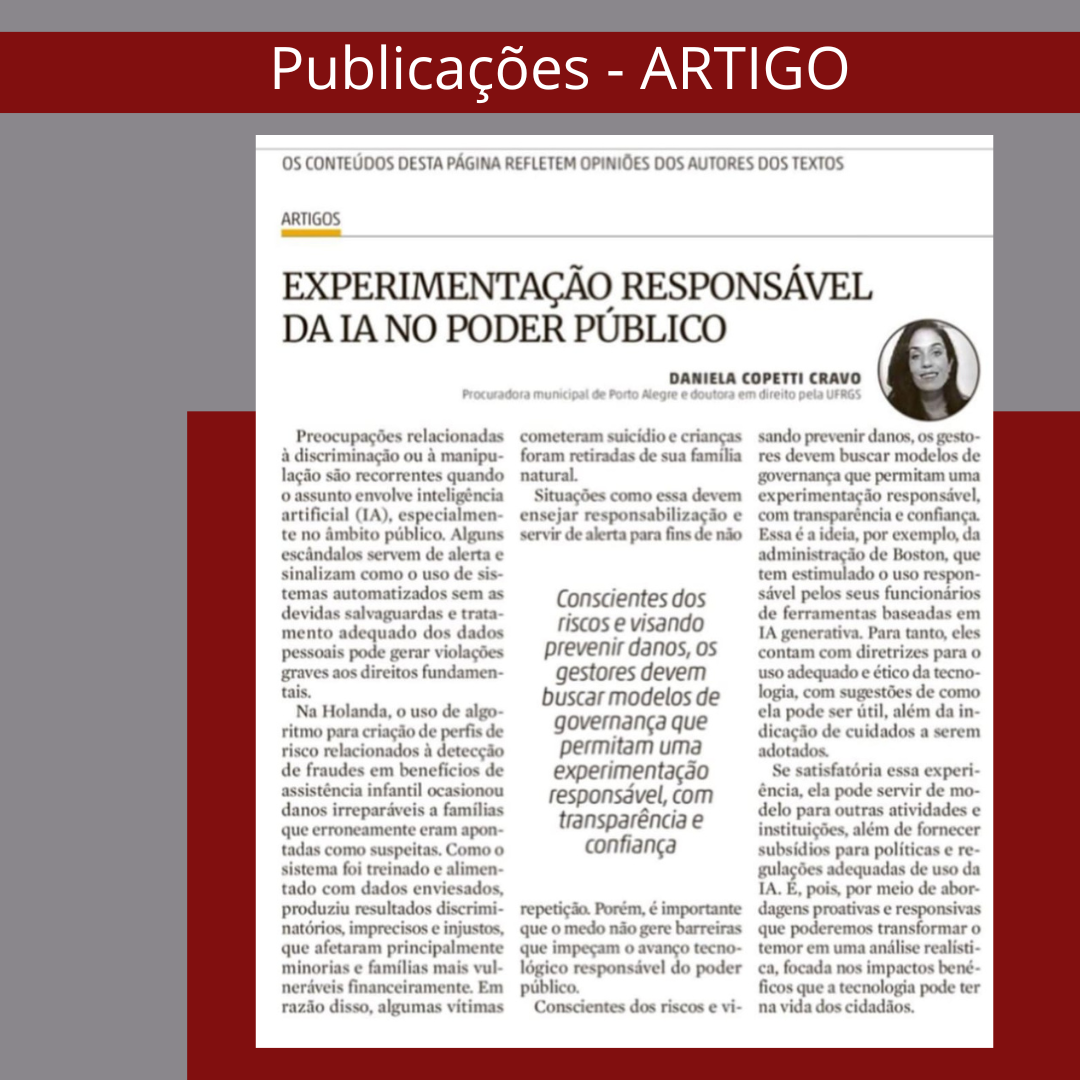 Publicações - ARTIGO

OS CONTEÚDOS DESTA PÁGINA REFLETEM OPINIÕES DOS AUTORES DOS TEXTOS

ARTIGOS

EXPERIMENTAÇÃO RESPONSÁVEL DA IA NO PODER PÚBLICO

DANIELA COPETTI CRAVO
Procuradora municipal de Porto Alegre e doutora em direito pela UFRGS

Preocupações relacionadas à discriminação ou à manipulação são recorrentes quando o assunto envolve inteligência artificial (IA), especialmente no âmbito público. Alguns escândalos servem de alerta e sinalizam como o uso de sistemas automatizados sem as devidas salvaguardas e tratamento adequado dos dados pessoais pode gerar violações graves aos direitos fundamentais.

Na Holanda, o uso de algoritmo para criação de perfis de risco relacionados à detecção de fraudes em benefícios de assistência infantil ocasionou danos irreparáveis a famílias que erroneamente eram apontadas como suspeitas. Como o sistema foi treinado e alimentado com dados enviesados, produziu resultados discriminatórios, imprecisos e injustos, que afetaram principalmente minorias e famílias mais vulneráveis financeiramente. Em razão disso, algumas vítimas cometeram suicídio e crianças foram retiradas de sua família natural.

Situações como essa devem ensejar responsabilização e servir de alerta para fins de não repetição. Porém, é importante que o medo não gere barreiras que impeçam o avanço tecnológico responsável do poder público.

Conscientes dos riscos e visando prevenir danos, os gestores devem buscar modelos de governança que permitam uma experimentação responsável, com transparência e confiança. Essa é a ideia, por exemplo, da administração de Boston, que tem estimulado o uso responsável pelos seus funcionários de ferramentas baseadas em IA generativa. Para tanto, eles contam com diretrizes para o uso adequado e ético da tecnologia, com sugestões de como ela pode ser útil, além da indicação de cuidados a serem adotados.

Se satisfatória essa experiência, ela pode servir de modelo para outras atividades e instituições, além de fornecer subsídios para políticas e regulações adequadas de uso da IA. É, pois, por meio de abordagens proativas e responsivas que poderemos transformar o temor em uma análise realística, focada nos impactos benéficos que a tecnologia pode ter na vida dos cidadãos.

Conscientes dos riscos e visando prevenir danos, os gestores devem buscar modelos de governança que permitam uma experimentação responsável, com transparência e confiança